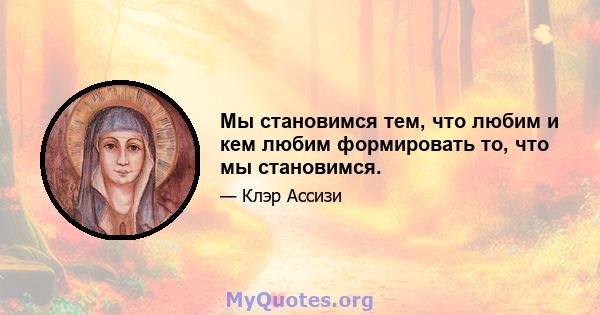 Мы становимся тем, что любим и кем любим формировать то, что мы становимся.

— Клэр Ассизи

MyQuotes.org